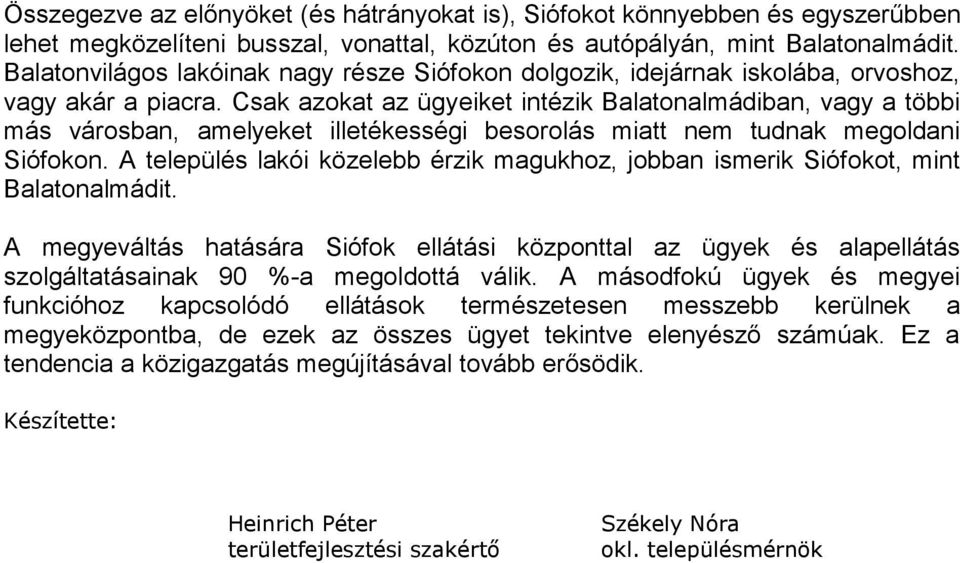 Összegezve az előnyöket (és hátrányokat is), Siófokot könnyebben és egyszerűbben lehet megközelíteni busszal, vonattal, közúton és autópályán, mint Balatonalmádit. Balatonvilágos lakóinak nagy része Siófokon dolgozik, idejárnak iskolába, orvoshoz, vagy akár a piacra. Csak azokat az ügyeiket intézik Balatonalmádiban, vagy a többi más városban, amelyeket illetékességi besorolás miatt nem tudnak megoldani Siófokon. A település lakói közelebb érzik magukhoz, jobban ismerik Siófokot, mint Balatonalmádit.

A megyeváltás hatására Siófok ellátási központtal az ügyek és alapellátás szolgáltatásainak 90 %-a megoldottá válik. A másodfokú ügyek és megyei funkcióhoz kapcsolódó ellátások természetesen messzebb kerülnek a megyeközpontba, de ezek az összes ügyet tekintve elenyésző számúak. Ez a tendencia a közigazgatás megújításával tovább erősödik.

Készítette:

Heinrich Péter
területfejlesztési szakértő

Székely Nóra
okl. településmérnök